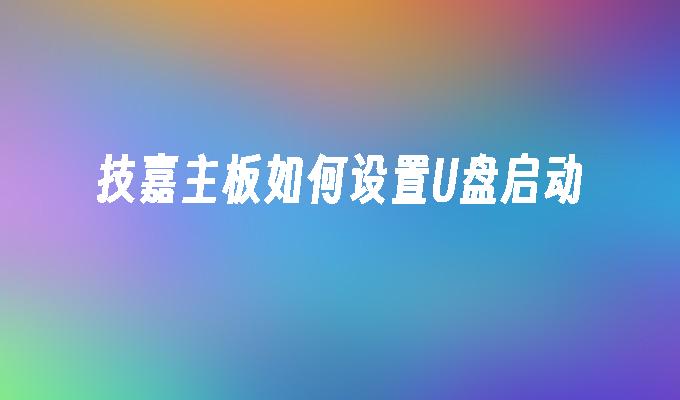 技嘉主板如何设置U盘启动